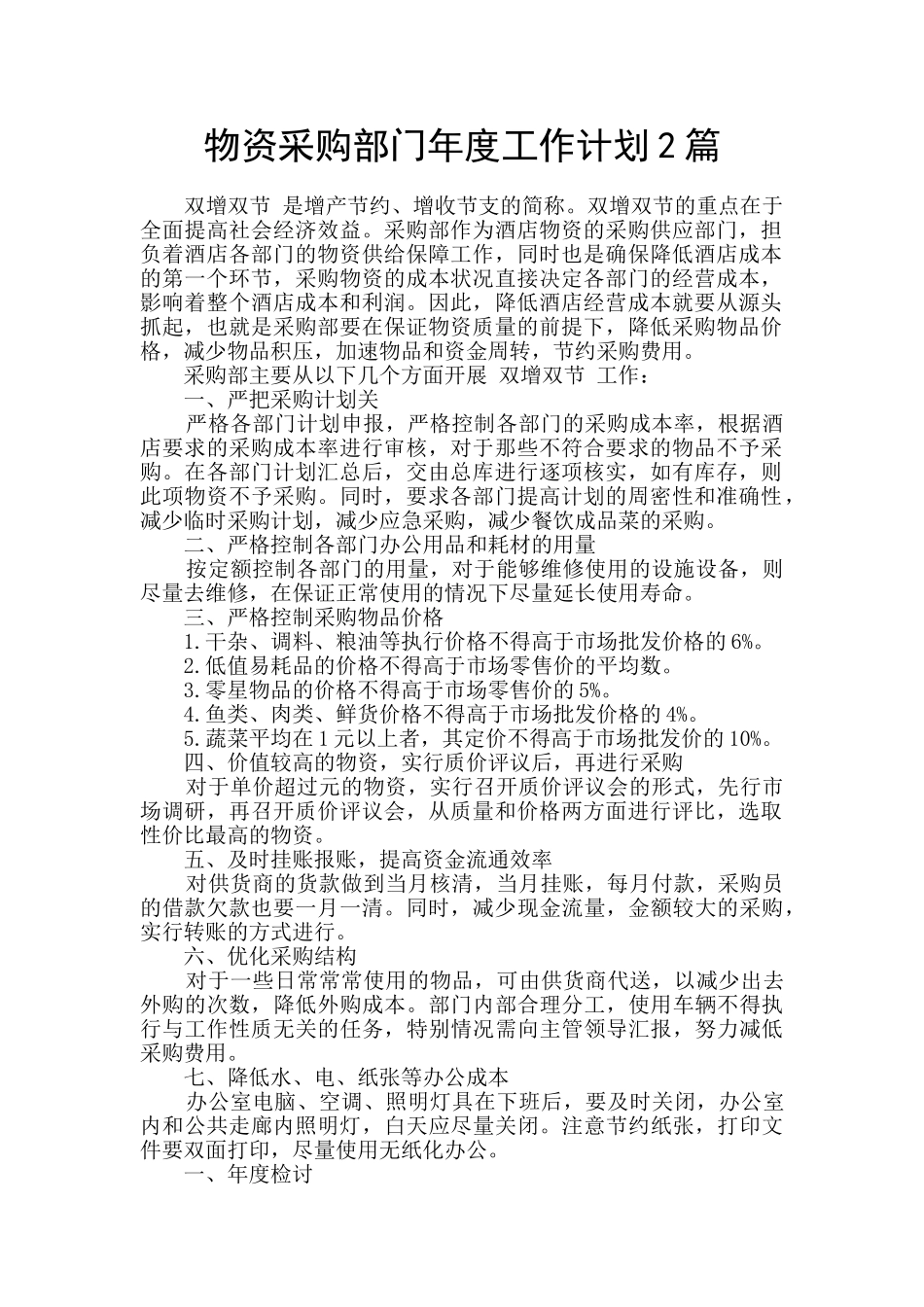 物资采购部门年度工作计划2篇

双增双节 是增产节约、增收节支的简称。双增双节的重点在于全面提高社会经济效益。采购部作为酒店物资的采购供应部门，担负着酒店各部门的物资供给保障工作，同时也是确保降低酒店成本的第一个环节，采购物资的成本状况直接决定各部门的经营成本，影响着整个酒店成本和利润。因此，降低酒店经营成本就要从源头抓起，也就是采购部要在保证物资质量的前提下，降低采购物品价格，减少物品积压，加速物品和资金周转，节约采购费用。

采购部主要从以下几个方面开展 双增双节 工作：

一、严把采购计划关

严格各部门计划申报，严格控制各部门的采购成本率，根据酒店要求的采购成本率进行审核，对于那些不符合要求的物品不予采购。在各部门计划汇总后，交由总库进行逐项核实，如有库存，则此项物资不予采购。同时，要求各部门提高计划的周密性和准确性，减少临时采购计划，减少应急采购，减少餐饮成品菜的采购。

二、严格控制各部门办公用品和耗材的用量

按定额控制各部门的用量，对于能够维修使用的设施设备，则尽量去维修，在保证正常使用的情况下尽量延长使用寿命。

三、严格控制采购物品价格

1.干杂、调料、粮油等执行价格不得高于市场批发价格的6%。

2.低值易耗品的价格不得高于市场零售价的平均数。

3.零星物品的价格不得高于市场零售价的5%。

4.鱼类、肉类、鲜货价格不得高于市场批发价格的4%。

5.蔬菜平均在1元以上者，其定价不得高于市场批发价的10%。

四、价值较高的物资，实行质价评议后，再进行采购

对于单价超过元的物资，实行召开质价评议会的形式，先行市场调研，再召开质价评议会，从质量和价格两方面进行评比，选取性价比最高的物资。

五、及时挂账报账，提高资金流通效率

对供货商的货款做到当月核清，当月挂账，每月付款，采购员的借款欠款也要一月一清。同时，减少现金流量，金额较大的采购，实行转账的方式进行。

六、优化采购结构

对于一些日常常常使用的物品，可由供货商代送，以减少出去外购的次数，降低外购成本。部门内部合理分工，使用车辆不得执行与工作性质无关的任务，特别情况需向主管领导汇报，努力减低采购费用。

七、降低水、电、纸张等办公成本

办公室电脑、空调、照明灯具在下班后，要及时关闭，办公室内和公共走廊内照明灯，白天应尽量关闭。注意节约纸张，打印文件要双面打印，尽量使用无纸化办公。

一、年度检讨